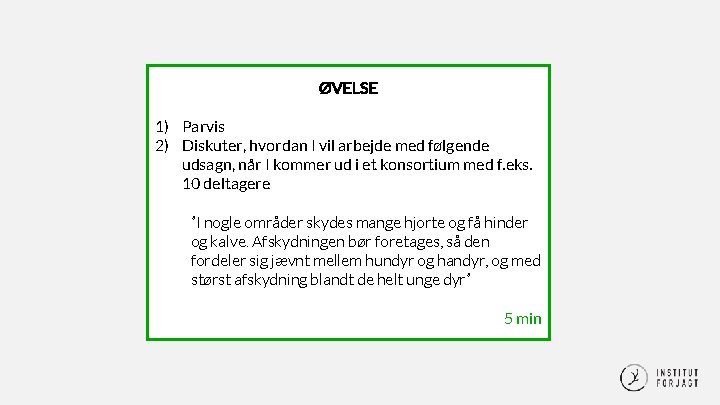 ØVELSE

1) Parvis
2) Diskuter, hvordan I vil arbejde med følgende udsagn, når I kommer ud i et konsortium med f.eks. 10 deltagere

"I nogle områder skydes mange hjorte og få hinder og kalve. Afskydningen bør foretages, så den fordeler sig jævnt mellem hundyr og handyr, og med størst afskydning blandt de helt unge dyr"

5 min

INSTITUT FOR JAGT